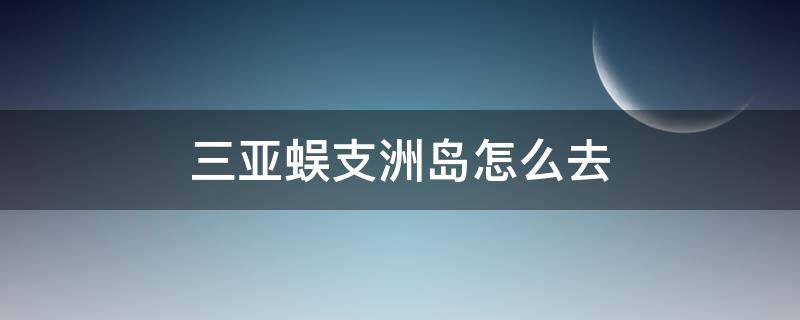 三亚蜈支洲岛怎么去